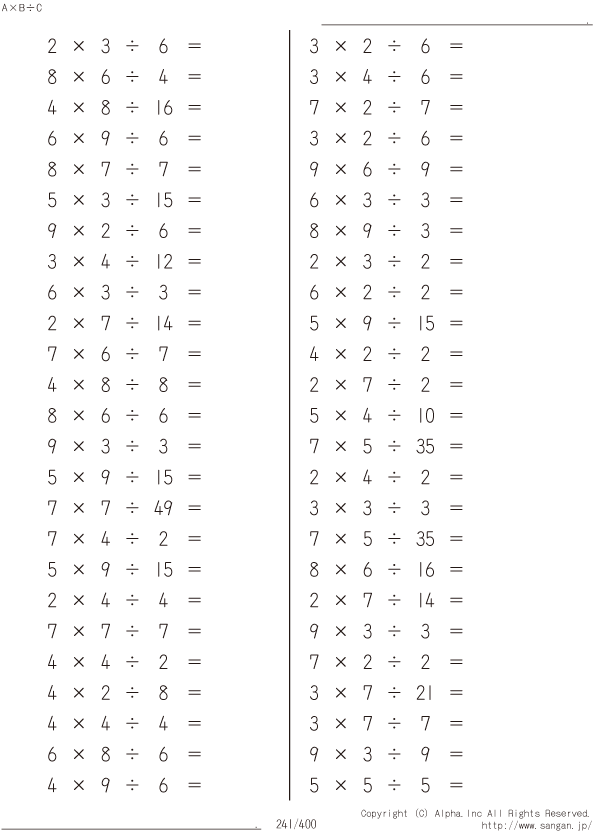 A×B÷C

$2 \times 3 \div 6 =$
$8 \times 6 \div 4 =$
$4 \times 8 \div 16 =$
$6 \times 9 \div 6 =$
$8 \times 7 \div 7 =$
$5 \times 3 \div 15 =$
$9 \times 2 \div 6 =$
$3 \times 4 \div 12 =$
$6 \times 3 \div 3 =$
$2 \times 7 \div 14 =$
$7 \times 6 \div 7 =$
$4 \times 8 \div 8 =$
$8 \times 6 \div 6 =$
$9 \times 3 \div 3 =$
$5 \times 9 \div 15 =$
$7 \times 7 \div 49 =$
$7 \times 4 \div 2 =$
$5 \times 9 \div 15 =$
$2 \times 4 \div 4 =$
$7 \times 7 \div 7 =$
$4 \times 4 \div 2 =$
$4 \times 2 \div 8 =$
$4 \times 4 \div 4 =$
$6 \times 8 \div 6 =$
$4 \times 9 \div 6 =$

$3 \times 2 \div 6 =$
$3 \times 4 \div 6 =$
$7 \times 2 \div 7 =$
$3 \times 2 \div 6 =$
$9 \times 6 \div 9 =$
$6 \times 3 \div 3 =$
$8 \times 9 \div 3 =$
$2 \times 3 \div 2 =$
$6 \times 2 \div 2 =$
$5 \times 9 \div 15 =$
$4 \times 2 \div 2 =$
$2 \times 7 \div 2 =$
$5 \times 4 \div 10 =$
$7 \times 5 \div 35 =$
$2 \times 4 \div 2 =$
$3 \times 3 \div 3 =$
$7 \times 5 \div 35 =$
$8 \times 6 \div 16 =$
$2 \times 7 \div 14 =$
$9 \times 3 \div 3 =$
$7 \times 2 \div 2 =$
$3 \times 7 \div 21 =$
$3 \times 7 \div 7 =$
$9 \times 3 \div 9 =$
$5 \times 5 \div 5 =$

241/400

Copyright (C) Alpha.Inc All Rights Reserved.
http://www.sangan.jp/